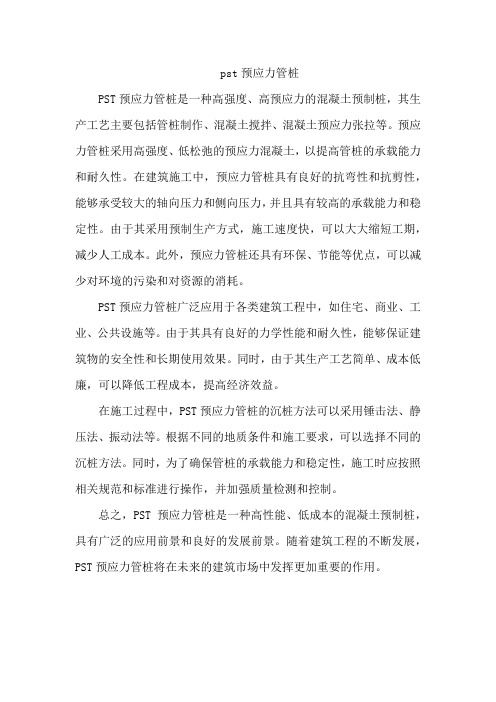 pst 预应力管桩

PST 预应力管桩是一种高强度、高预应力的混凝土预制桩，其生产工艺主要包括管桩制作、混凝土搅拌、混凝土预应力张拉等。预应力管桩采用高强度、低松弛的预应力混凝土，以提高管桩的承载能力和耐久性。在建筑施工中，预应力管桩具有良好的抗弯性和抗剪性，能够承受较大的轴向压力和侧向压力，并且具有较高的承载能力和稳定性。由于其采用预制生产方式，施工速度快，可以大大缩短工期，减少人工成本。此外，预应力管桩还具有环保、节能等优点，可以减少对环境的污染和对资源的消耗。

PST 预应力管桩广泛应用于各类建筑工程中，如住宅、商业、工业、公共设施等。由于其具有良好的力学性能和耐久性，能够保证建筑物的安全性和长期使用效果。同时，由于其生产工艺简单、成本低廉，可以降低工程成本，提高经济效益。

在施工过程中，PST 预应力管桩的沉桩方法可以采用锤击法、静压法、振动法等。根据不同的地质条件和施工要求，可以选择不同的沉桩方法。同时，为了确保管桩的承载能力和稳定性，施工时应按照相关规范和标准进行操作，并加强质量检测和控制。

总之，PST 预应力管桩是一种高性能、低成本的混凝土预制桩，具有广泛的应用前景和良好的发展前景。随着建筑工程的不断发展，PST 预应力管桩将在未来的建筑市场中发挥更加重要的作用。